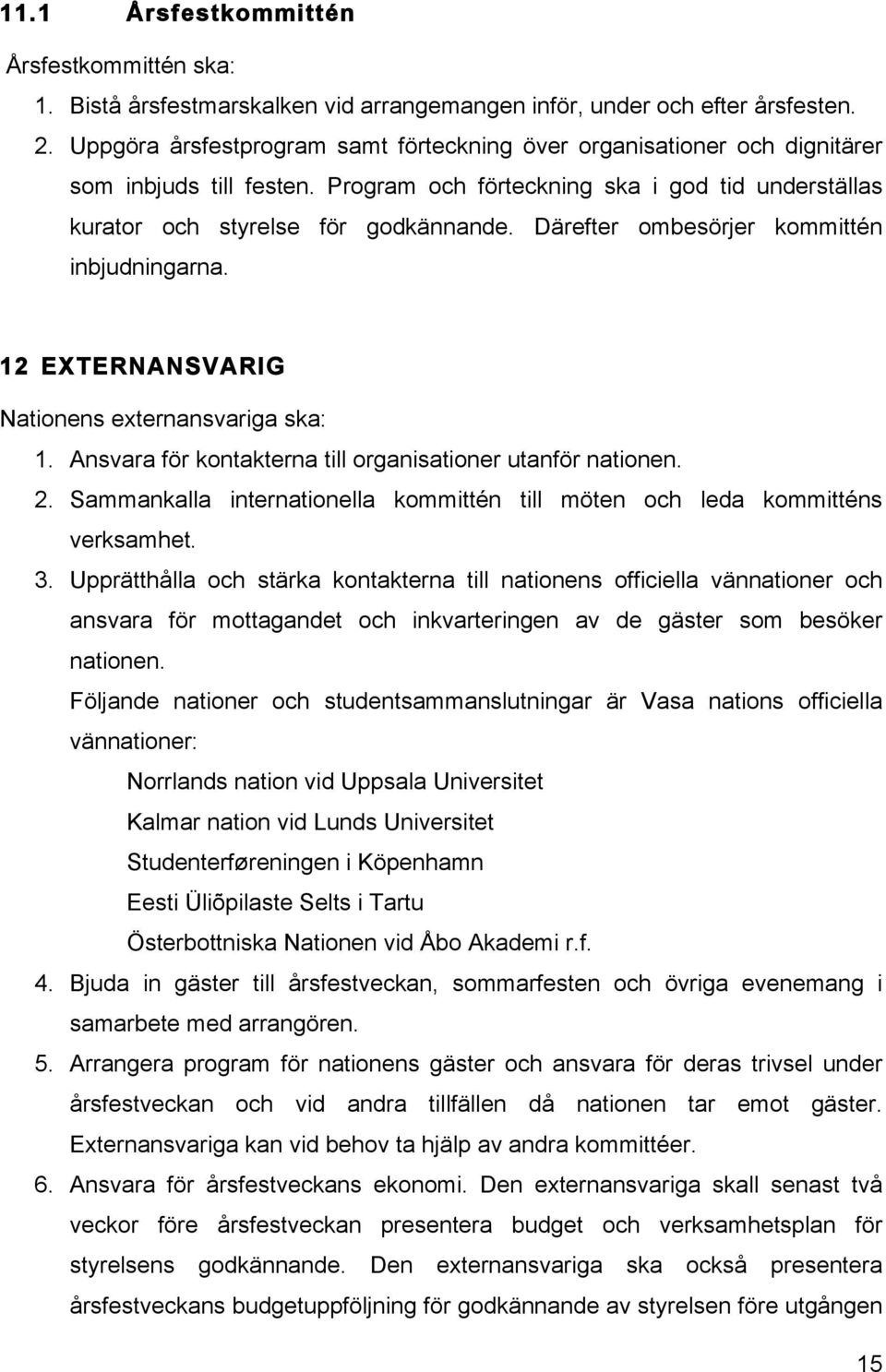 11.1 Årsfestkommittén

Årsfestkommittén ska:

1. Bistå årsfestmarskalken vid arrangemangen inför, under och efter årsfesten.
2. Uppgöra årsfestprogram samt förteckning över organisationer och dignitärer som inbjuds till festen. Program och förteckning ska i god tid underställas kurator och styrelse för godkännande. Därefter ombesörjer kommittén inbjudningarna.

12 EXTERNANSVARIG

Nationens externansvariga ska:

1. Ansvara för kontakterna till organisationer utanför nationen.
2. Sammankalla internationella kommittén till möten och leda kommitténs verksamhet.
3. Upprätthålla och stärka kontakterna till nationens officiella vännationer och ansvara för mottagandet och inkvarteringen av de gäster som besöker nationen.
Följande nationer och studentsammanslutningar är Vasa nations officiella vännationer:
Norrlands nation vid Uppsala Universitet
Kalmar nation vid Lunds Universitet
Studenterføreningen i Köpenhamn
Eesti Üliõpilaste Selts i Tartu
Österbottniska Nationen vid Åbo Akademi r.f.
4. Bjuda in gäster till årsfestveckan, sommarfesten och övriga evenemang i samarbete med arrangören.
5. Arrangera program för nationens gäster och ansvara för deras trivsel under årsfestveckan och vid andra tillfällen då nationen tar emot gäster. Externansvariga kan vid behov ta hjälp av andra kommittéer.
6. Ansvara för årsfestveckans ekonomi. Den externansvariga skall senast två veckor före årsfestveckan presentera budget och verksamhetsplan för styrelsens godkännande. Den externansvariga ska också presentera årsfestveckans budgetuppföljning för godkännande av styrelsen före utgången

15